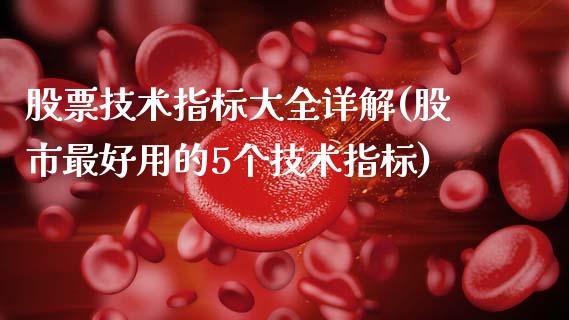 股票技术指标大全详解(股市最好用的5个技术指标)